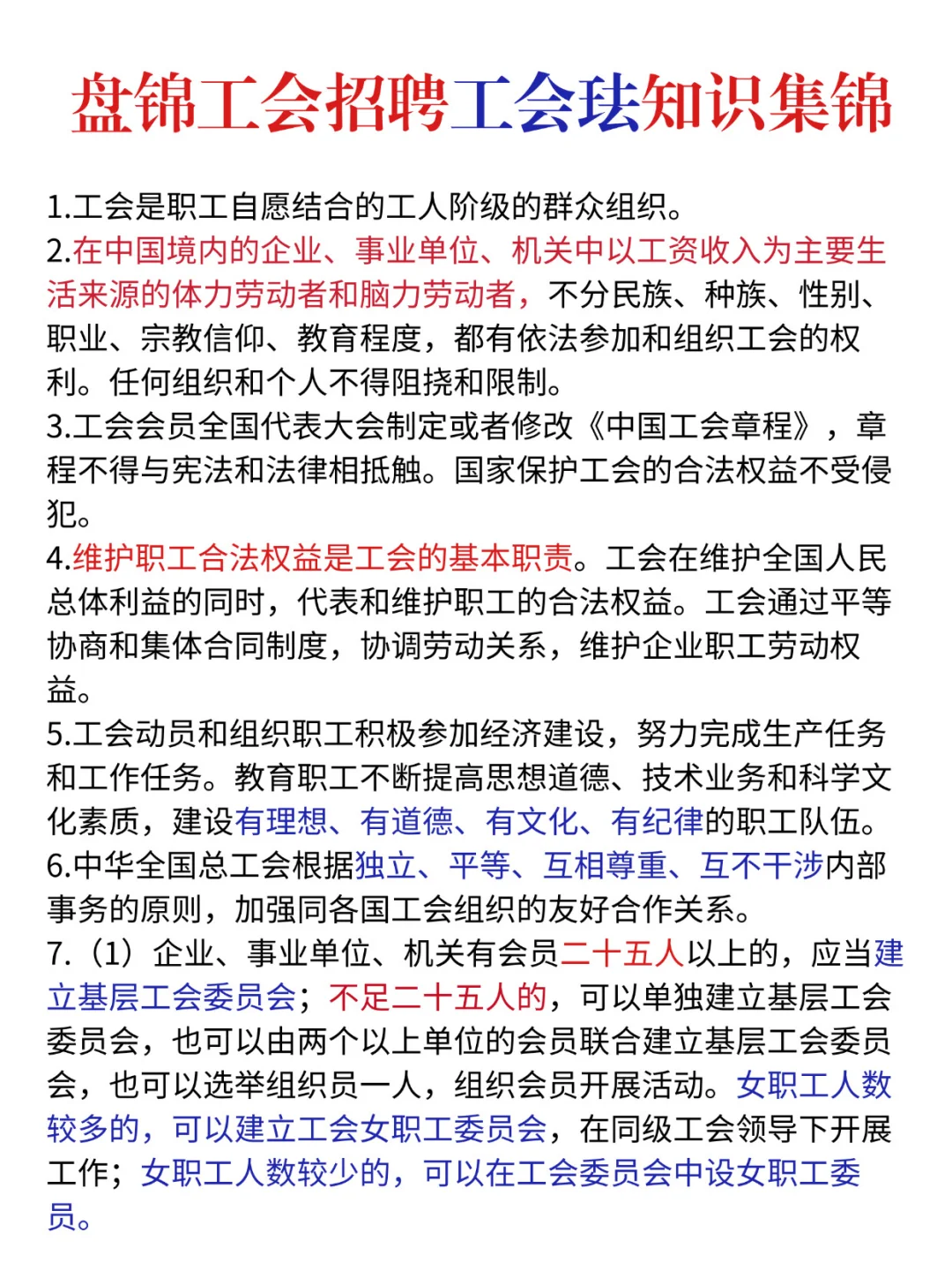 盘锦工会招聘工会珐知识集锦

1.工会是职工自愿结合的工人阶级的群众组织。
2.在中国境内的企业、事业单位、机关中以工资收入为主要生活来源的体力劳动者和脑力劳动者，不分民族、种族、性别、职业、宗教信仰、教育程度，都有依法参加和组织工会的权利。任何组织和个人不得阻挠和限制。
3.工会会员全国代表大会制定或者修改《中国工会章程》，章程不得与宪法和法律相抵触。国家保护工会的合法权益不受侵犯。
4.维护职工合法权益是工会的基本职责。工会在维护全国人民总体利益的同时，代表和维护职工的合法权益。工会通过平等协商和集体合同制度，协调劳动关系，维护企业职工劳动权益。
5.工会动员和组织职工积极参加经济建设，努力完成生产任务和工作任务。教育职工不断提高思想道德、技术业务和科学文化素质，建设有理想、有道德、有文化、有纪律的职工队伍。
6.中华全国总工会根据独立、平等、互相尊重、互不干涉内部事务的原则，加强同各国工会组织的友好合作关系。
7.（1）企业、事业单位、机关有会员二十五人以上的，应当建立基层工会委员会；不足二十五人的，可以单独建立基层工会委员会，也可以由两个以上单位的会员联合建立基层工会委员会，也可以选举组织员一人，组织会员开展活动。女职工人数较多的，可以建立工会女职工委员会，在同级工会领导下开展工作；女职工人数较少的，可以在工会委员会中设女职工委员。